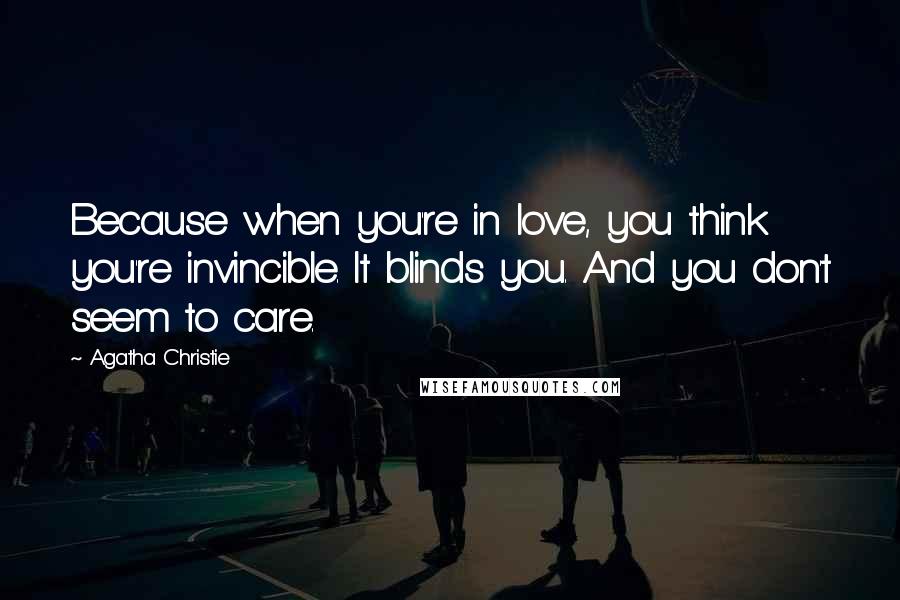 Because when you're in love, you think you're invincible. It blinds you. And you don't seem to care.

~ Agatha Christie

WISEFAMOUSQUOTES.COM